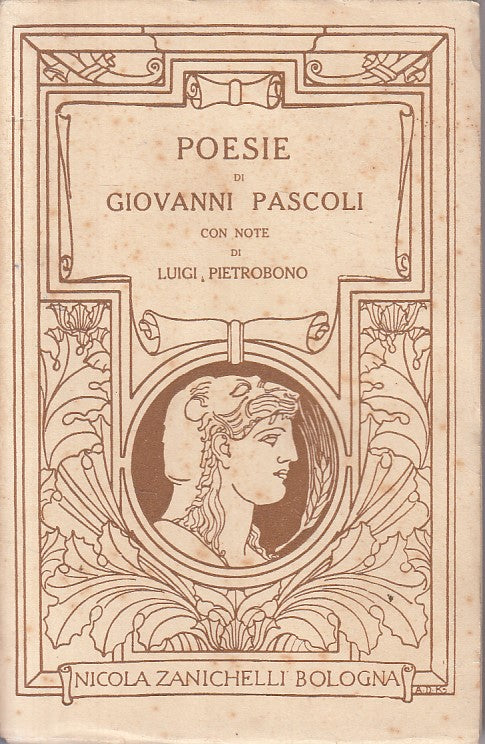 POESIE
DI
GIOVANNI PASCOLI
CON NOTE
DI
LUIGI PIETROBONO

NICOLA ZANICHELLI BOLOGNA